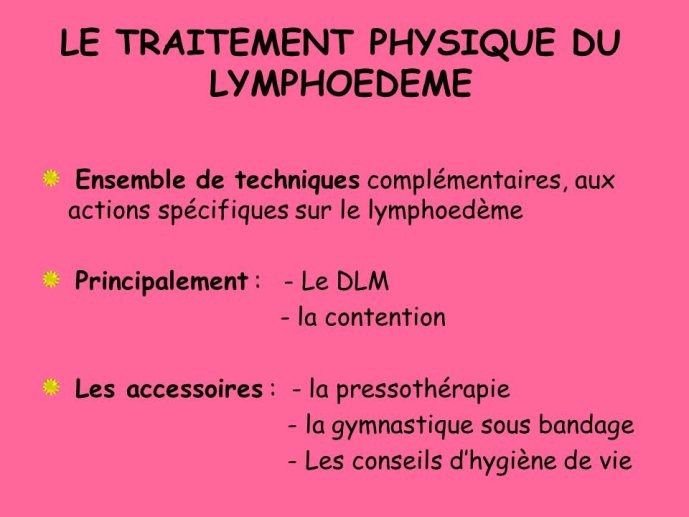 LE TRAITEMENT PHYSIQUE DU LYMPHOEDEME

Ensemble de techniques complémentaires, aux actions spécifiques sur le lymphoedème

Principalement : - Le DLM
- la contention

Les accessoires : - la pressothérapie
- la gymnastique sous bandage
- Les conseils d'hygiène de vie